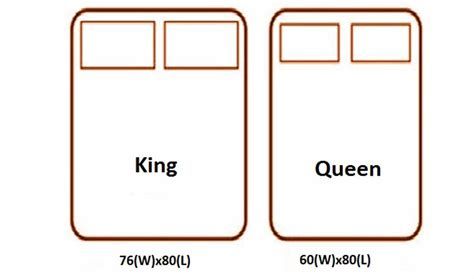 King

76(W)x80(L)

Queen

60(W)x80(L)